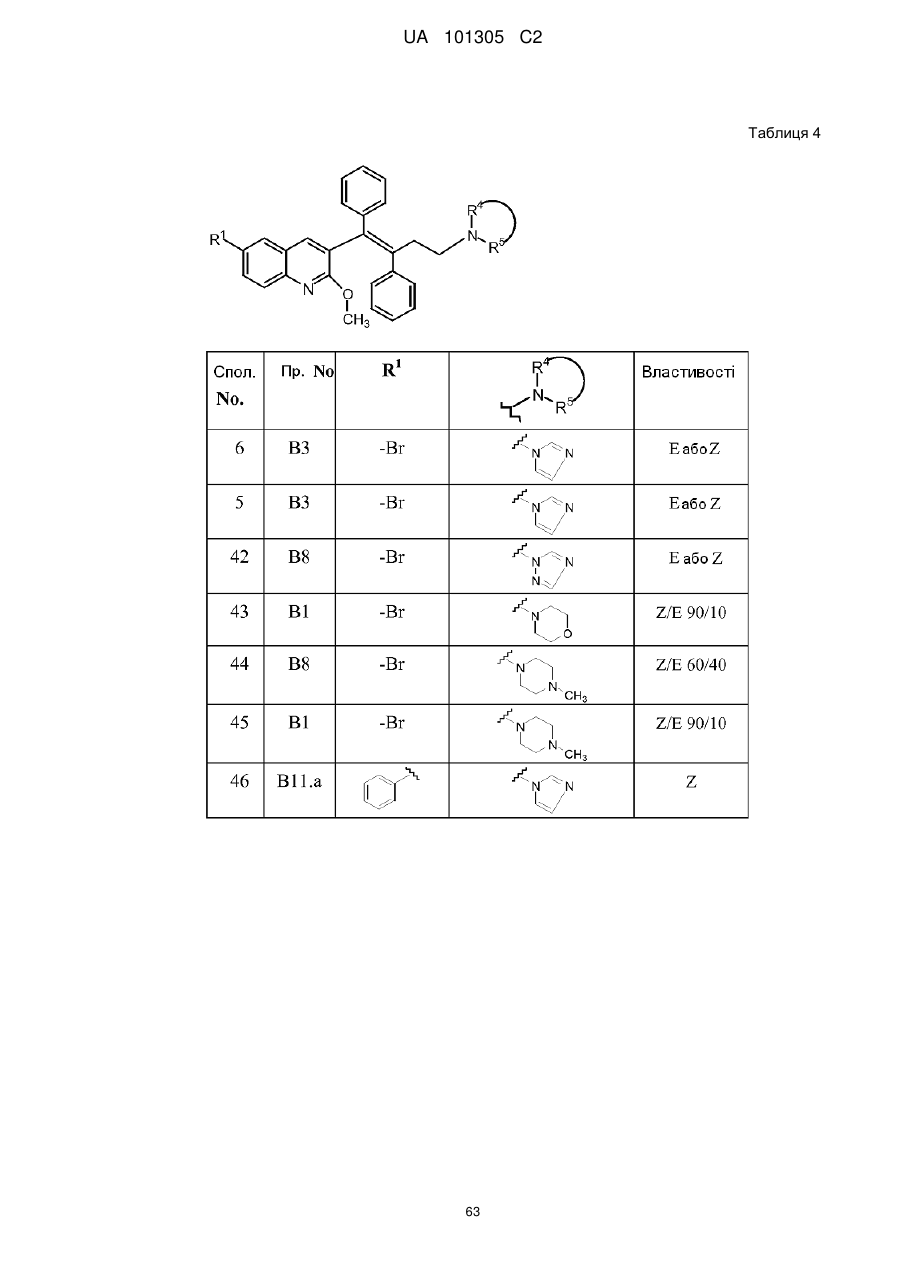 UA 101305 C2

Таблиця 4

$R^1$ N O $CH_3$ $R^4$ N $R^5$

| Спол. No. | Пр. No | $R^1$ | $R^4$ N $R^5$ | Властивості |
|---|---|---|---|---|
| 6 | B3 | -Br | N N | E або Z |
| 5 | B3 | -Br | N N | E або Z |
| 42 | B8 | -Br | N N N | E або Z |
| 43 | B1 | -Br | N O | Z/E 90/10 |
| 44 | B8 | -Br | N N $CH_3$ | Z/E 60/40 |
| 45 | B1 | -Br | N N $CH_3$ | Z/E 90/10 |
| 46 | B11.a | | N N | Z |

63